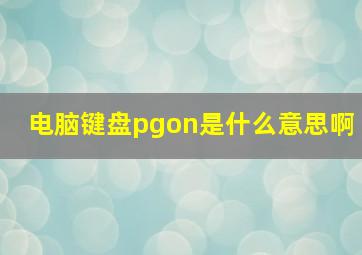 电脑键盘pgon是什么意思啊